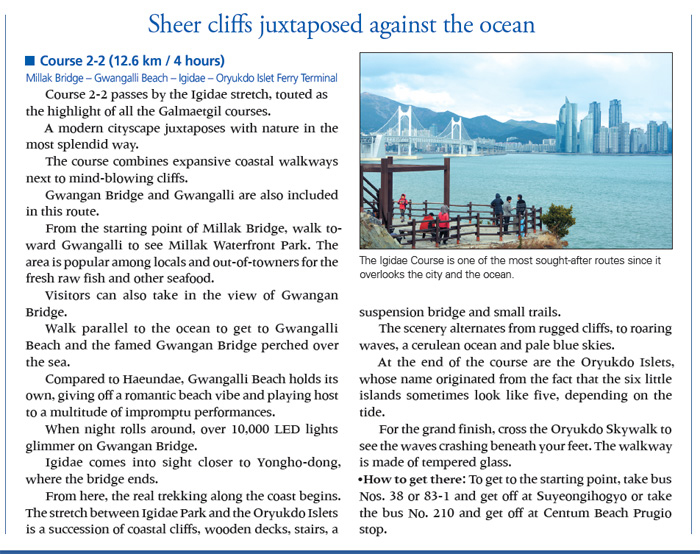 Sheer cliffs juxtaposed against the ocean

■ Course 2-2 (12.6 km / 4 hours)

Millak Bridge – Gwangalli Beach – Igidae – Oryukdo Islet Ferry Terminal

Course 2-2 passes by the Igidae stretch, touted as the highlight of all the Galmaetgil courses.

A modern cityscape juxtaposes with nature in the most splendid way.

The course combines expansive coastal walkways next to mind-blowing cliffs.

Gwangan Bridge and Gwangalli are also included in this route.

From the starting point of Millak Bridge, walk toward Gwangalli to see Millak Waterfront Park. The area is popular among locals and out-of-towners for the fresh raw fish and other seafood.

Visitors can also take in the view of Gwangan Bridge.

Walk parallel to the ocean to get to Gwangalli Beach and the famed Gwangan Bridge perched over the sea.

Compared to Haeundae, Gwangalli Beach holds its own, giving off a romantic beach vibe and playing host to a multitude of impromptu performances.

When night rolls around, over 10,000 LED lights glimmer on Gwangan Bridge.

Igidae comes into sight closer to Yongho-dong, where the bridge ends.

From here, the real trekking along the coast begins. The stretch between Igidae Park and the Oryukdo Islets is a succession of coastal cliffs, wooden decks, stairs, a

The Igidae Course is one of the most sought-after routes since it overlooks the city and the ocean.

suspension bridge and small trails.

The scenery alternates from rugged cliffs, to roaring waves, a cerulean ocean and pale blue skies.

At the end of the course are the Oryukdo Islets, whose name originated from the fact that the six little islands sometimes look like five, depending on the tide.

For the grand finish, cross the Oryukdo Skywalk to see the waves crashing beneath your feet. The walkway is made of tempered glass.

•How to get there: To get to the starting point, take bus Nos. 38 or 83-1 and get off at Suyeongihogyo or take the bus No. 210 and get off at Centum Beach Prugio stop.